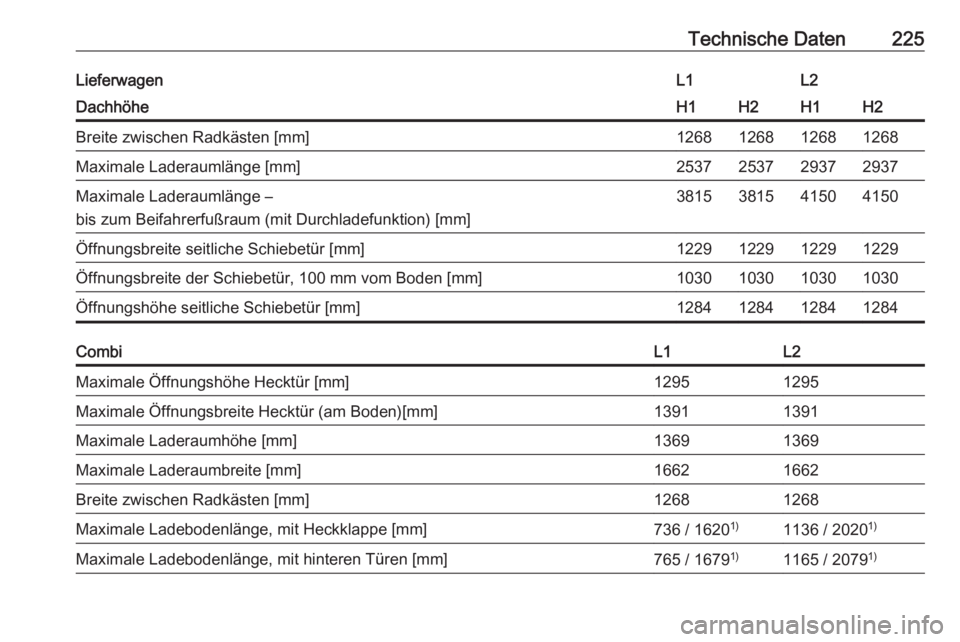 Technische Daten 225

| Lieferwagen | L1 | | L2 | |
|---|---|---|---|---|
| Dachhöhe | H1 | H2 | H1 | H2 |
| Breite zwischen Radkästen [mm] | 1268 | 1268 | 1268 | 1268 |
| Maximale Laderaumlänge [mm] | 2537 | 2537 | 2937 | 2937 |
| Maximale Laderaumlänge – bis zum Beifahrerfußraum (mit Durchladefunktion) [mm] | 3815 | 3815 | 4150 | 4150 |
| Öffnungsbreite seitliche Schiebetür [mm] | 1229 | 1229 | 1229 | 1229 |
| Öffnungsbreite der Schiebetür, 100 mm vom Boden [mm] | 1030 | 1030 | 1030 | 1030 |
| Öffnungshöhe seitliche Schiebetür [mm] | 1284 | 1284 | 1284 | 1284 |

| Combi | L1 | L2 |
|---|---|---|
| Maximale Öffnungshöhe Hecktür [mm] | 1295 | 1295 |
| Maximale Öffnungsbreite Hecktür (am Boden)[mm] | 1391 | 1391 |
| Maximale Laderaumhöhe [mm] | 1369 | 1369 |
| Maximale Laderaumbreite [mm] | 1662 | 1662 |
| Breite zwischen Radkästen [mm] | 1268 | 1268 |
| Maximale Ladebodenlänge, mit Heckklappe [mm] | 736 / 1620$^{1)}$ | 1136 / 2020$^{1)}$ |
| Maximale Ladebodenlänge, mit hinteren Türen [mm] | 765 / 1679$^{1)}$ | 1165 / 2079$^{1)}$ |

carmanualsonline.info